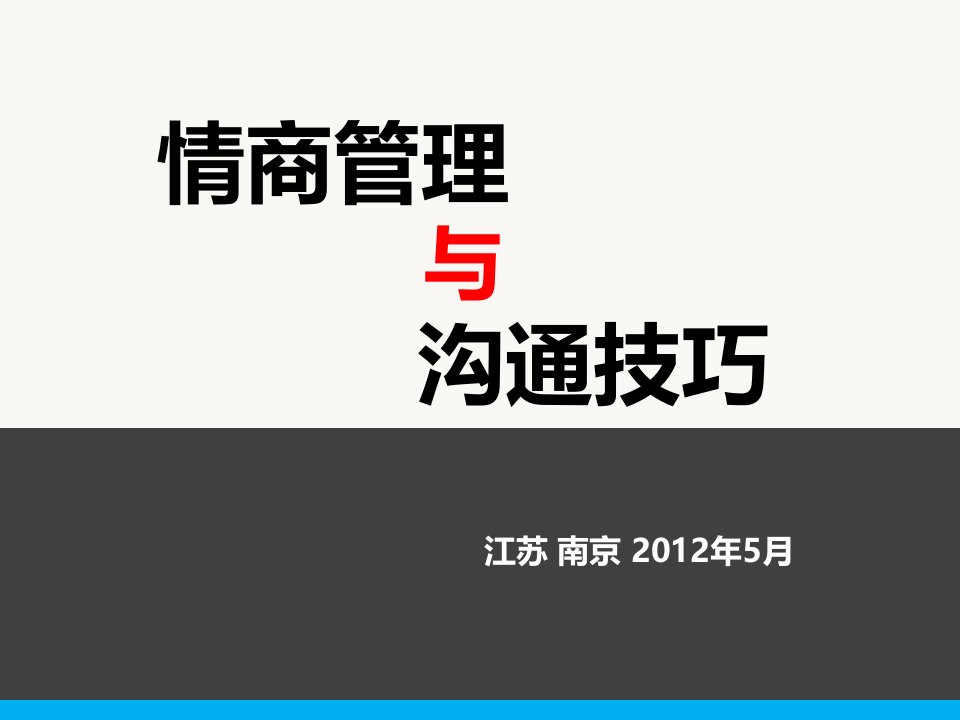 情商管理

与

沟通技巧

江苏 南京 2012年5月